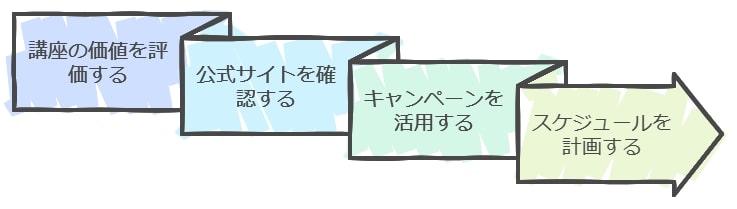 講座の価値を評価する

公式サイトを確認する

キャンペーンを活用する

スケジュールを計画する